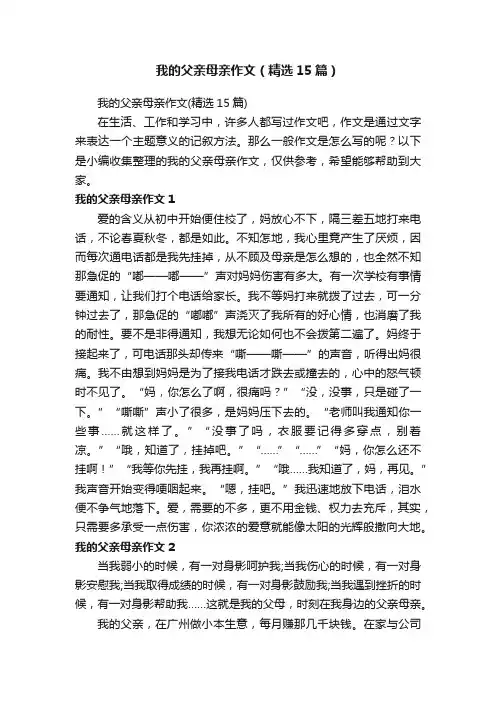 我的父亲母亲作文（精选15篇）

我的父亲母亲作文(精选15篇)

在生活、工作和学习中，许多人都写过作文吧，作文是通过文字来表达一个主题意义的记叙方法。那么一般作文是怎么写的呢？以下是小编收集整理的我的父亲母亲作文，仅供参考，希望能够帮助到大家。

我的父亲母亲作文1

爱的含义从初中开始便住校了，妈放心不下，隔三差五地打来电话，不论春夏秋冬，都是如此。不知怎地，我心里竟产生了厌烦，因而每次通电话都是我先挂掉，从不顾及母亲是怎么想的，也全然不知那急促的“嘟——嘟——”声对妈妈伤害有多大。有一次学校有事情要通知，让我们打个电话给家长。我不等妈打来就拨了过去，可一分钟过去了，那急促的“嘟嘟”声浇灭了我所有的好心情，也消磨了我的耐性。要不是非得通知，我想无论如何也不会拨第二遍了。妈终于接起来了，可电话那头却传来“嘶——嘶——”的声音，听得出妈很痛。我不由想到妈妈是为了接我电话才跌去或撞去的，心中的怒气顿时不见了。“妈，你怎么了啊，很痛吗？”“没，没事，只是碰了一下。”“嘶嘶”声小了很多，是妈妈压下去的。“老师叫我通知你一些事……就这样了。”“没事了吗，衣服要记得多穿点，别着凉。”“哦，知道了，挂掉吧。”“……”“……”“妈，你怎么还不挂啊！”“我等你先挂，我再挂啊。”“哦……我知道了，妈，再见。”我声音开始变得哽咽起来。“嗯，挂吧。”我迅速地放下电话，泪水便不争气地落下。爱，需要的不多，更不用金钱、权力去充斥，其实，只需要多承受一点伤害，你浓浓的爱意就能像太阳的光辉般撒向大地。

我的父亲母亲作文2

当我弱小的时候，有一对身影呵护我;当我伤心的时候，有一对身影安慰我;当我取得成绩的时候，有一对身影鼓励我;当我遇到挫折的时候，有一对身影帮助我……这就是我的父母，时刻在我身边的父亲母亲。

我的父亲，在广州做小本生意，每月赚那几千块钱。在家与公司